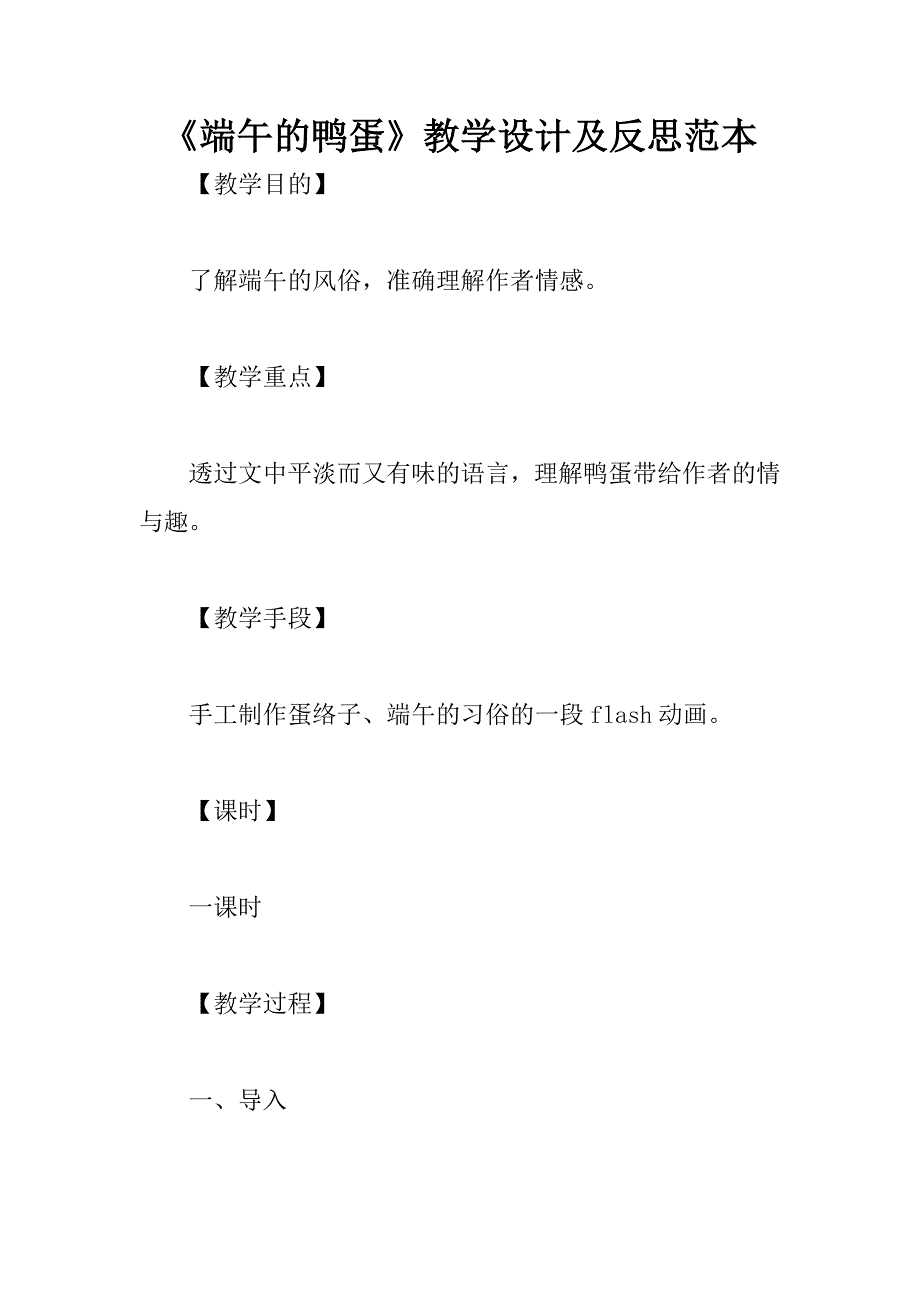 《端午的鸭蛋》教学设计及反思范本

【教学目的】

了解端午的风俗，准确理解作者情感。

【教学重点】

透过文中平淡而又有味的语言，理解鸭蛋带给作者的情与趣。

【教学手段】

手工制作蛋络子、端午的习俗的一段 flash 动画。

【课时】

一课时

【教学过程】

一、导入